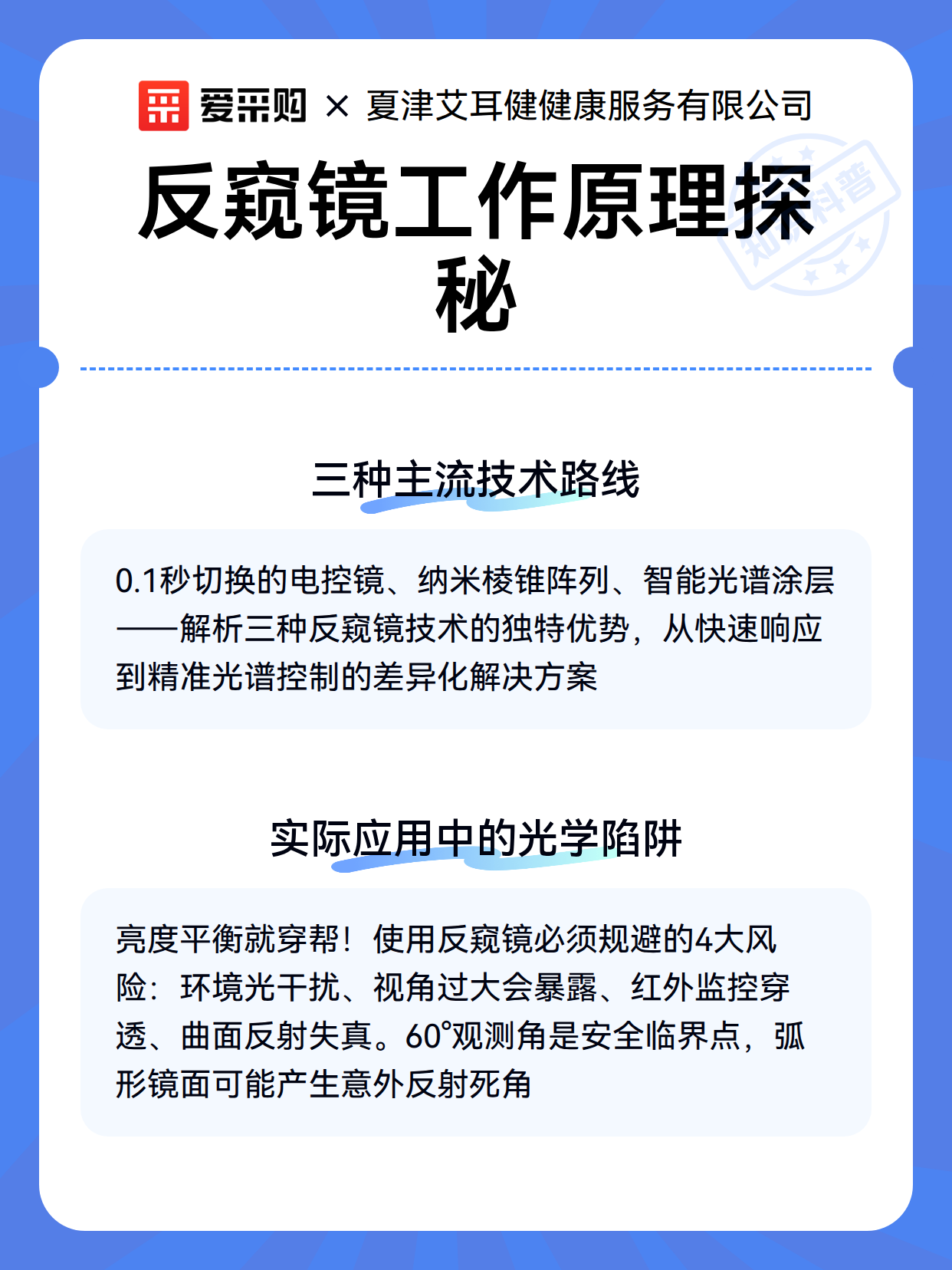 爱采购 × 夏津艾耳健健康服务有限公司

反窥镜工作原理探秘

知识科普

三种主流技术路线

0.1秒切换的电控镜、纳米棱锥阵列、智能光谱涂层——解析三种反窥镜技术的独特优势，从快速响应到精准光谱控制的差异化解决方案

实际应用中的光学陷阱

亮度平衡就穿帮！使用反窥镜必须规避的4大风险：环境光干扰、视角过大会暴露、红外监控穿透、曲面反射失真。60°观测角是安全临界点，弧形镜面可能产生意外反射死角